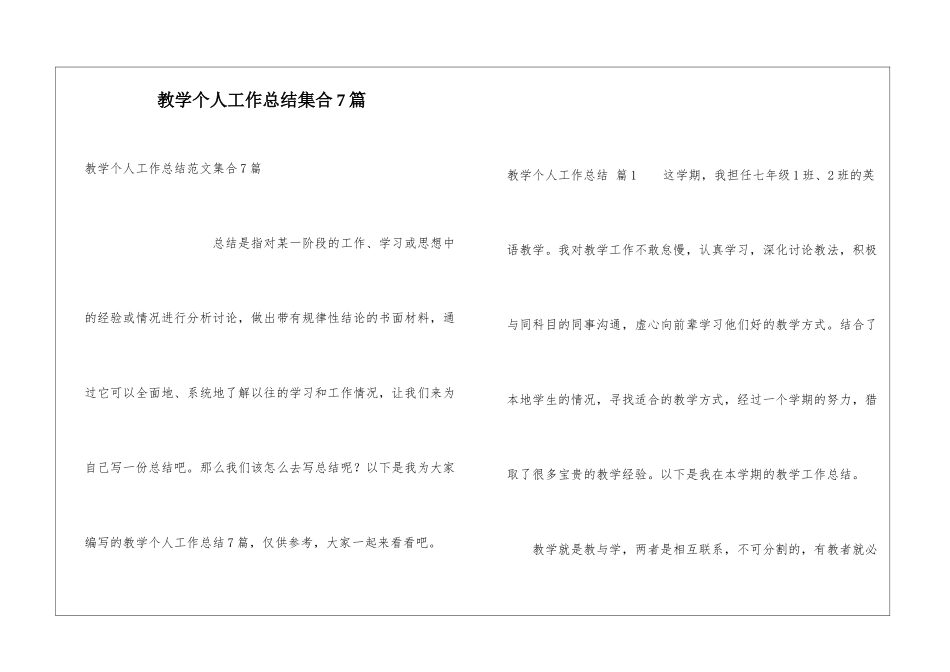 教学个人工作总结集合7篇

教学个人工作总结范文集合7篇

总结是指对某一阶段的工作、学习或思想中的经验或情况进行分析讨论，做出带有规律性结论的书面材料，通过它可以全面地、系统地了解以往的学习和工作情况，让我们来为自己写一份总结吧。那么我们该怎么去写总结呢？以下是我为大家编写的教学个人工作总结7篇，仅供参考，大家一起来看看吧。

教学个人工作总结 篇1　　这学期，我担任七年级1班、2班的英语教学。我对教学工作不敢怠慢，认真学习，深化讨论教法，积极与同科目的同事沟通，虚心向前辈学习他们好的教学方式。结合了本地学生的情况，寻找适合的教学方式，经过一个学期的努力，猎取了很多宝贵的教学经验。以下是我在本学期的教学工作总结。

教学就是教与学，两者是相互联系，不可分割的，有教者就必